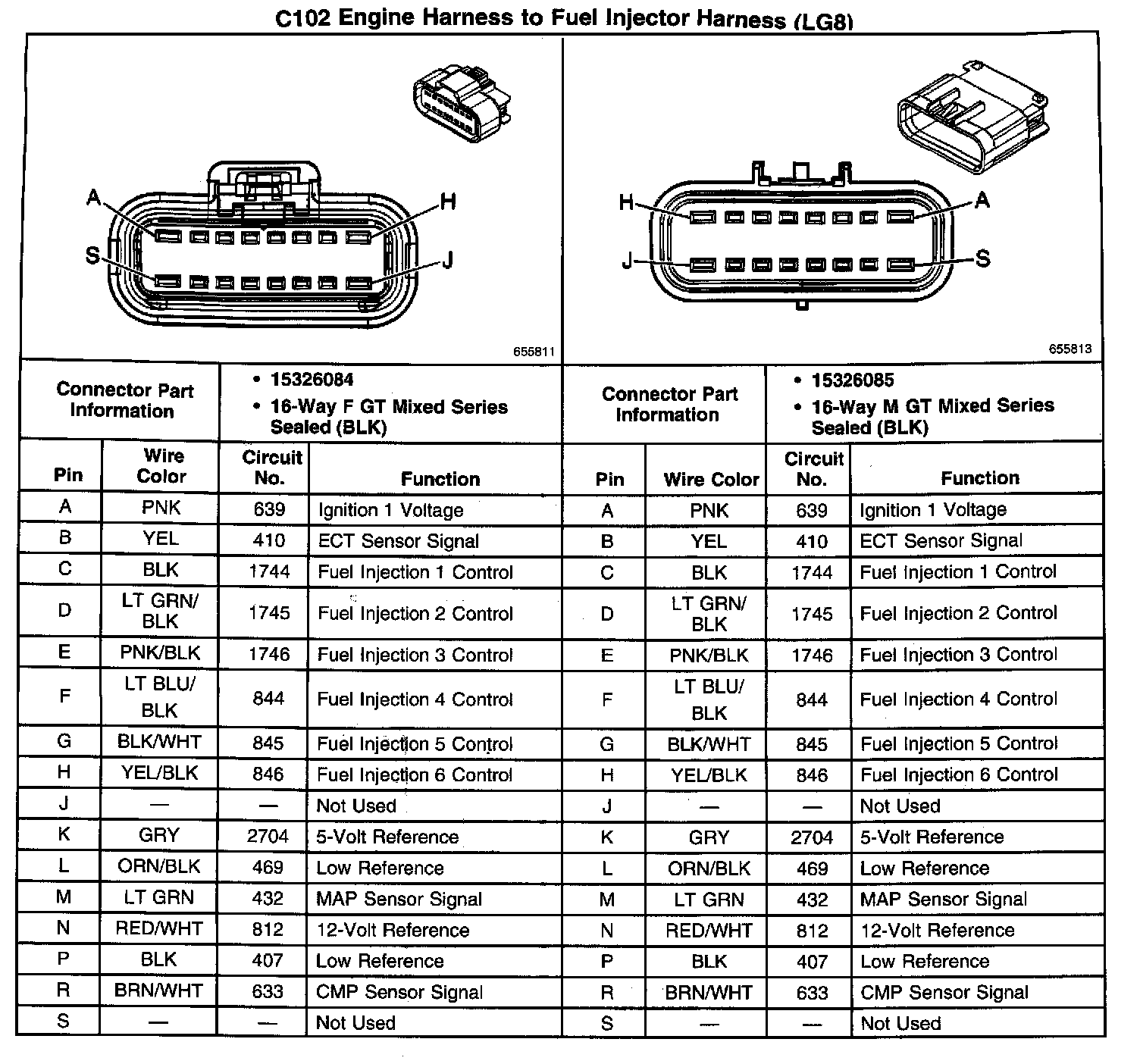 C102 Engine Harness to Fuel Injector Harness (LG8)

A
H
S
J

655811

H
A
J
S

655813

| Connector Part Information | • 15326084 • 16-Way F GT Mixed Series Sealed (BLK) | | | Connector Part Information | • 15326085 • 16-Way M GT Mixed Series Sealed (BLK) | | |
|---|---|---|---|---|---|---|---|
| Pin | Wire Color | Circuit No. | Function | Pin | Wire Color | Circuit No. | Function |
| A | PNK | 639 | Ignition 1 Voltage | A | PNK | 639 | Ignition 1 Voltage |
| B | YEL | 410 | ECT Sensor Signal | B | YEL | 410 | ECT Sensor Signal |
| C | BLK | 1744 | Fuel Injection 1 Control | C | BLK | 1744 | Fuel Injection 1 Control |
| D | LT GRN/ BLK | 1745 | Fuel Injection 2 Control | D | LT GRN/ BLK | 1745 | Fuel Injection 2 Control |
| E | PNK/BLK | 1746 | Fuel Injection 3 Control | E | PNK/BLK | 1746 | Fuel Injection 3 Control |
| F | LT BLU/ BLK | 844 | Fuel Injection 4 Control | F | LT BLU/ BLK | 844 | Fuel Injection 4 Control |
| G | BLK/WHT | 845 | Fuel Injection 5 Control | G | BLK/WHT | 845 | Fuel Injection 5 Control |
| H | YEL/BLK | 846 | Fuel Injection 6 Control | H | YEL/BLK | 846 | Fuel Injection 6 Control |
| J | — | — | Not Used | J | — | — | Not Used |
| K | GRY | 2704 | 5-Volt Reference | K | GRY | 2704 | 5-Volt Reference |
| L | ORN/BLK | 469 | Low Reference | L | ORN/BLK | 469 | Low Reference |
| M | LT GRN | 432 | MAP Sensor Signal | M | LT GRN | 432 | MAP Sensor Signal |
| N | RED/WHT | 812 | 12-Volt Reference | N | RED/WHT | 812 | 12-Volt Reference |
| P | BLK | 407 | Low Reference | P | BLK | 407 | Low Reference |
| R | BRN/WHT | 633 | CMP Sensor Signal | R | BRN/WHT | 633 | CMP Sensor Signal |
| S | — | — | Not Used | S | — | — | Not Used |